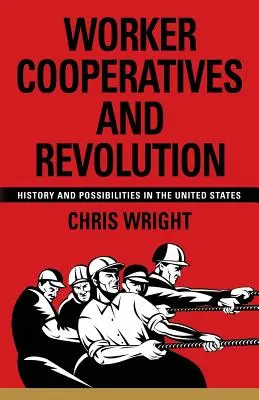 WORKER COOPERATIVES AND REVOLUTION

HISTORY AND POSSIBILITIES IN THE UNITED STATES

CHRIS WRIGHT